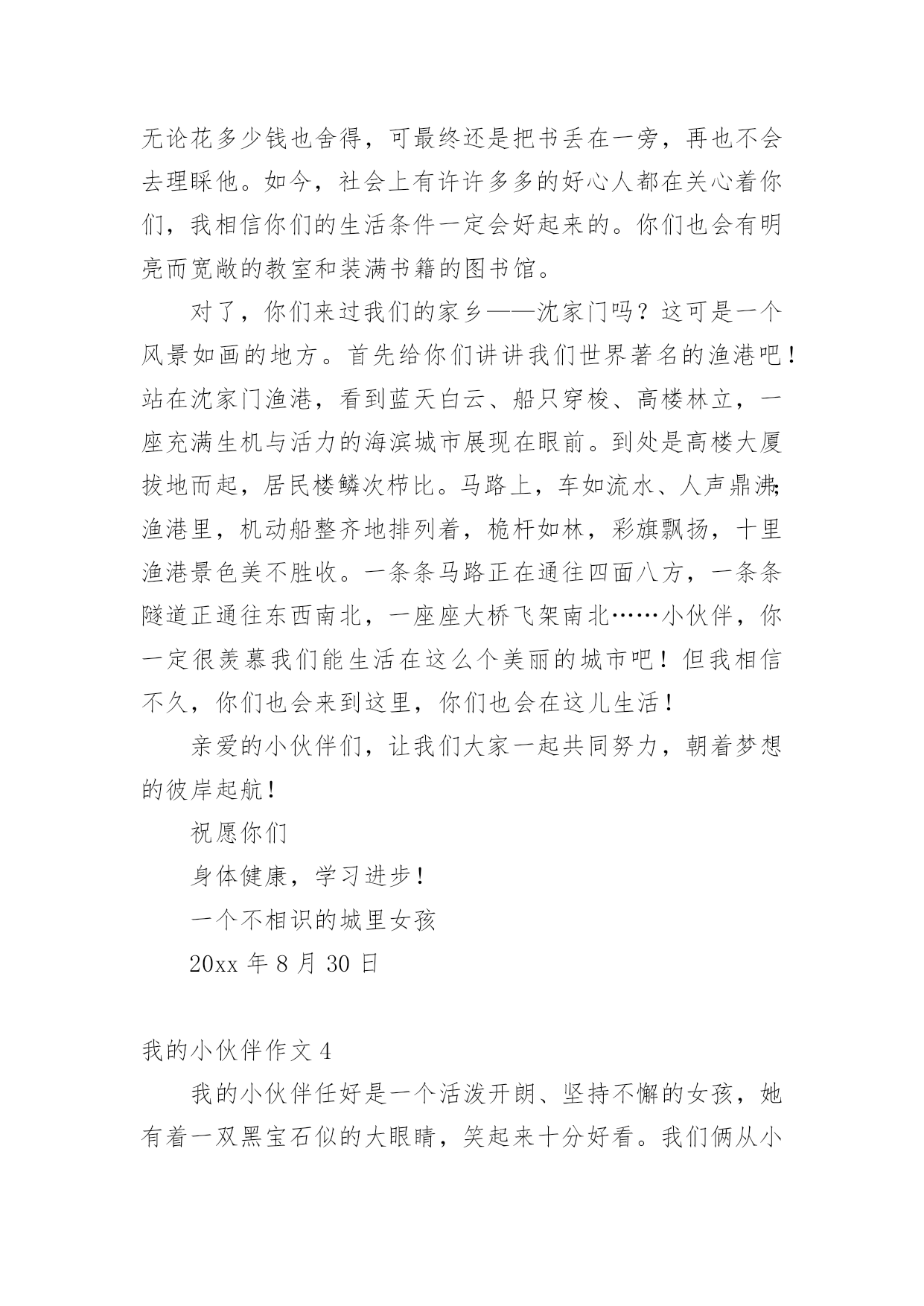 无论花多少钱也舍得，可最终还是把书丢在一旁，再也不会去理睬他。如今，社会上有许许多多的好心人都在关心着你们，我相信你们的生活条件一定会好起来的。你们也会有明亮而宽敞的教室和装满书籍的图书馆。

对了，你们来过我们的家乡——沈家门吗？这可是一个风景如画的地方。首先给你们讲讲我们世界著名的渔港吧！站在沈家门渔港，看到蓝天白云、船只穿梭、高楼林立，一座充满生机与活力的海滨城市展现在眼前。到处是高楼大厦拔地而起，居民楼鳞次栉比。马路上，车如流水、人声鼎沸；渔港里，机动船整齐地排列着，桅杆如林，彩旗飘扬，十里渔港景色美不胜收。一条条马路正在通往四面八方，一条条隧道正通往东西南北，一座座大桥飞架南北……小伙伴，你一定很羡慕我们能生活在这么个美丽的城市吧！但我相信不久，你们也会来到这里，你们也会在这儿生活！

亲爱的小伙伴们，让我们大家一起共同努力，朝着梦想的彼岸起航！

祝愿你们

身体健康，学习进步！

一个不相识的城里女孩

20xx 年 8 月 30 日

我的小伙伴作文 4

我的小伙伴任好是一个活泼开朗、坚持不懈的女孩，她有着一双黑宝石似的大眼睛，笑起来十分好看。我们俩从小